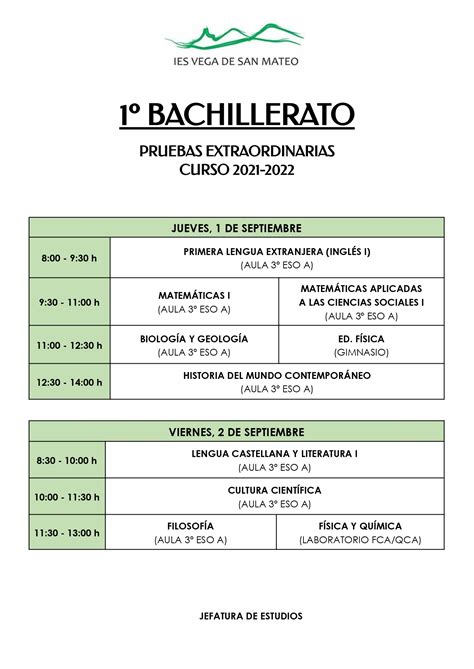 IES VEGA DE SAN MATEO

1º BACHILLERATO

PRUEBAS EXTRAORDINARIAS
CURSO 2021-2022

| JUEVES, 1 DE SEPTIEMBRE | | |
|---|---|---|
| 8:00 - 9:30 h | PRIMERA LENGUA EXTRANJERA (INGLÉS I) (AULA 3º ESO A) | |
| 9:30 - 11:00 h | MATEMÁTICAS I (AULA 3º ESO A) | MATEMÁTICAS APLICADAS A LAS CIENCIAS SOCIALES I (AULA 3º ESO A) |
| 11:00 - 12:30 h | BIOLOGÍA Y GEOLOGÍA (AULA 3º ESO A) | ED. FÍSICA (GIMNASIO) |
| 12:30 - 14:00 h | HISTORIA DEL MUNDO CONTEMPORÁNEO (AULA 3º ESO A) | |

| VIERNES, 2 DE SEPTIEMBRE | | |
|---|---|---|
| 8:30 - 10:00 h | LENGUA CASTELLANA Y LITERATURA I (AULA 3º ESO A) | |
| 10:00 - 11:30 h | CULTURA CIENTÍFICA (AULA 3º ESO A) | |
| 11:30 - 13:00 h | FILOSOFÍA (AULA 3º ESO A) | FÍSICA Y QUÍMICA (LABORATORIO FCA/QCA) |

JEFATURA DE ESTUDIOS